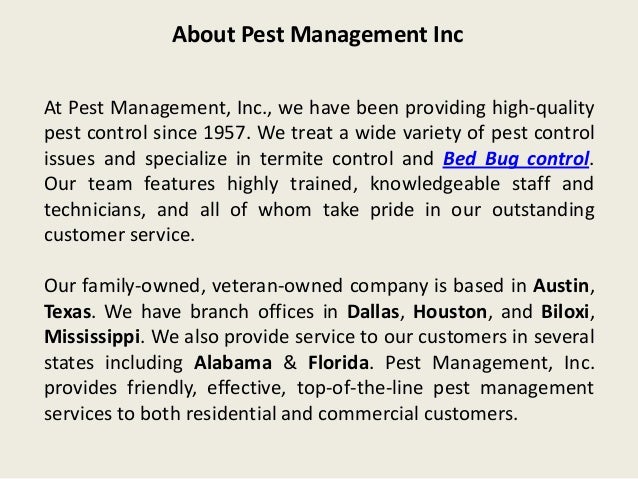 About Pest Management Inc

At Pest Management, Inc., we have been providing high-quality pest control since 1957. We treat a wide variety of pest control issues and specialize in termite control and Bed Bug control. Our team features highly trained, knowledgeable staff and technicians, and all of whom take pride in our outstanding customer service.

Our family-owned, veteran-owned company is based in Austin, Texas. We have branch offices in Dallas, Houston, and Biloxi, Mississippi. We also provide service to our customers in several states including Alabama & Florida. Pest Management, Inc. provides friendly, effective, top-of-the-line pest management services to both residential and commercial customers.